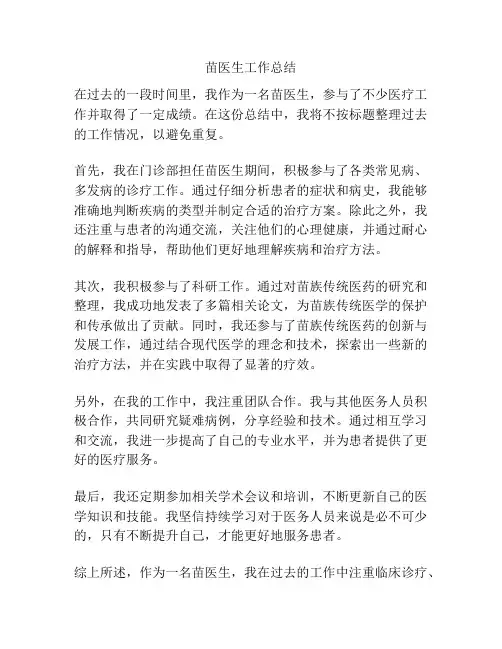 苗医生工作总结

在过去的一段时间里，我作为一名苗医生，参与了不少医疗工作并取得了一定成绩。在这份总结中，我将不按标题整理过去的工作情况，以避免重复。

首先，我在门诊部担任苗医生期间，积极参与了各类常见病、多发病的诊疗工作。通过仔细分析患者的症状和病史，我能够准确地判断疾病的类型并制定合适的治疗方案。除此之外，我还注重与患者的沟通交流，关注他们的心理健康，并通过耐心的解释和指导，帮助他们更好地理解疾病和治疗方法。

其次，我积极参与了科研工作。通过对苗族传统医药的研究和整理，我成功地发表了多篇相关论文，为苗族传统医学的保护和传承做出了贡献。同时，我还参与了苗族传统医药的创新与发展工作，通过结合现代医学的理念和技术，探索出一些新的治疗方法，并在实践中取得了显著的疗效。

另外，在我的工作中，我注重团队合作。我与其他医务人员积极合作，共同研究疑难病例，分享经验和技术。通过相互学习和交流，我进一步提高了自己的专业水平，并为患者提供了更好的医疗服务。

最后，我还定期参加相关学术会议和培训，不断更新自己的医学知识和技能。我坚信持续学习对于医务人员来说是必不可少的，只有不断提升自己，才能更好地服务患者。

综上所述，作为一名苗医生，我在过去的工作中注重临床诊疗、